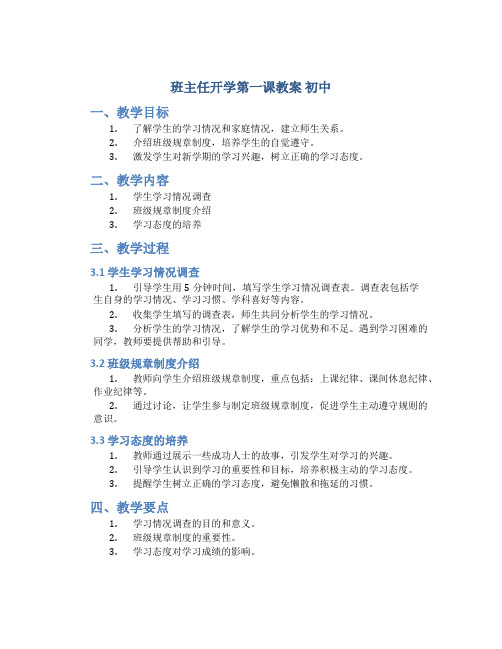 班主任开学第一课教案 初中

一、教学目标

1. 了解学生的学习情况和家庭情况，建立师生关系。
2. 介绍班级规章制度，培养学生的自觉遵守。
3. 激发学生对新学期的学习兴趣，树立正确的学习态度。

二、教学内容

1. 学生学习情况调查
2. 班级规章制度介绍
3. 学习态度的培养

三、教学过程

3.1 学生学习情况调查

1. 引导学生用 5 分钟时间，填写学生学习情况调查表。调查表包括学生自身的学习情况、学习习惯、学科喜好等内容。
2. 收集学生填写的调查表，师生共同分析学生的学习情况。
3. 分析学生的学习情况，了解学生的学习优势和不足。遇到学习困难的同学，教师要提供帮助和引导。

3.2 班级规章制度介绍

1. 教师向学生介绍班级规章制度，重点包括：上课纪律、课间休息纪律、作业纪律等。
2. 通过讨论，让学生参与制定班级规章制度，促进学生主动遵守规则的意识。

3.3 学习态度的培养

1. 教师通过展示一些成功人士的故事，引发学生对学习的兴趣。
2. 引导学生认识到学习的重要性和目标，培养积极主动的学习态度。
3. 提醒学生树立正确的学习态度，避免懒散和拖延的习惯。

四、教学要点

1. 学习情况调查的目的和意义。
2. 班级规章制度的重要性。
3. 学习态度对学习成绩的影响。